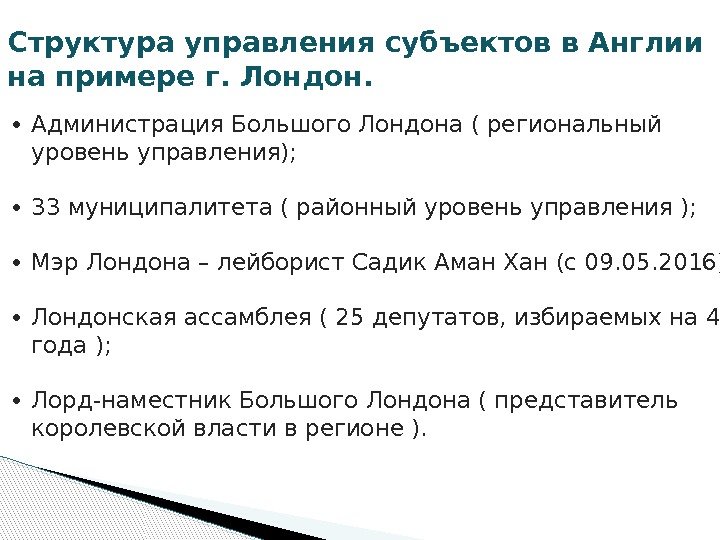 Структура управления субъектов в Англии на примере г. Лондон.

• Администрация Большого Лондона ( региональный уровень управления);

• 33 муниципалитета ( районный уровень управления );

• Мэр Лондона – лейборист Садик Аман Хан (с 09.05.2016)

• Лондонская ассамблея ( 25 депутатов, избираемых на 4 года );

• Лорд-наместник Большого Лондона ( представитель королевской власти в регионе ).